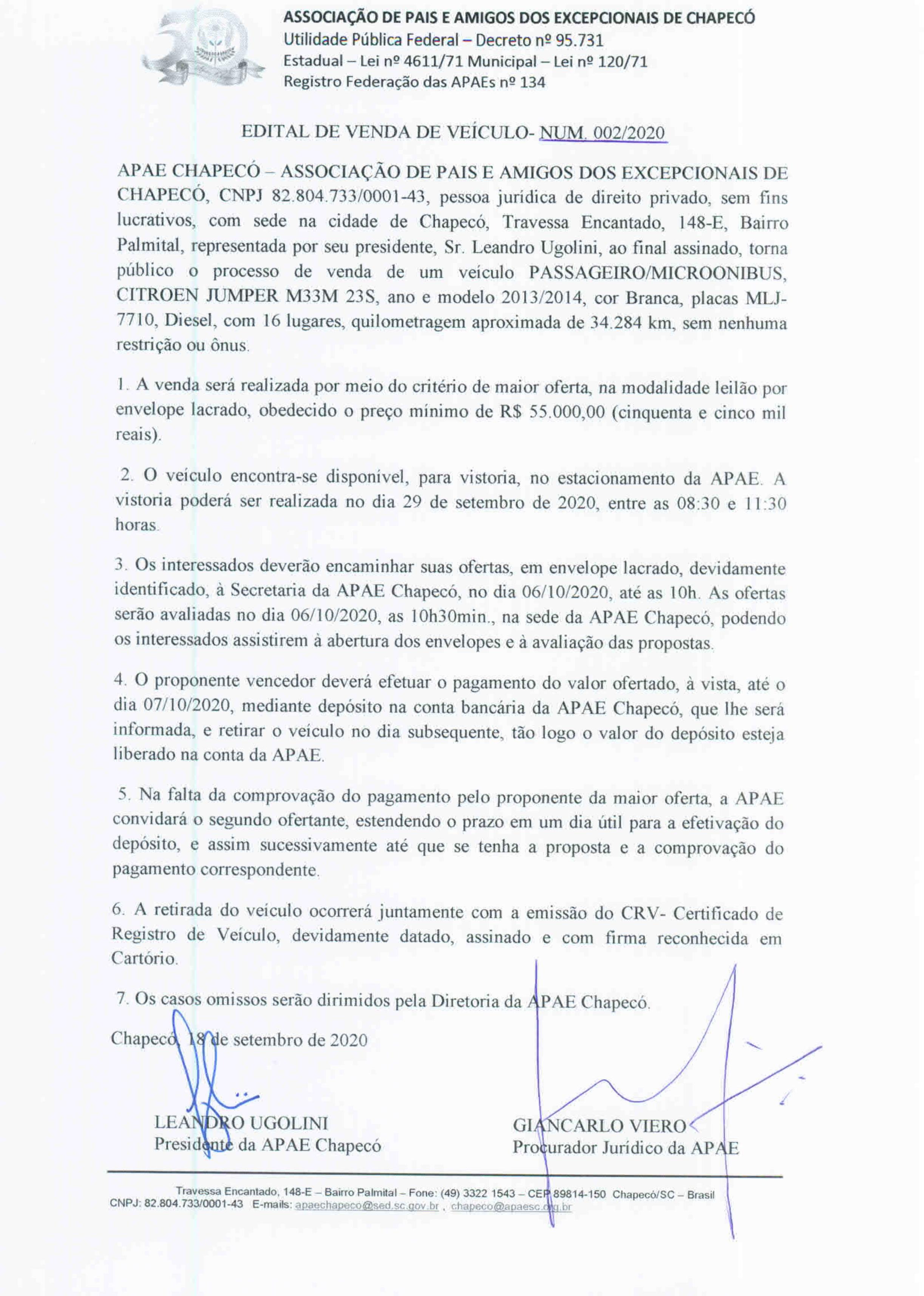 ASSOCIAÇÃO DE PAIS E AMIGOS DOS EXCEPCIONAIS DE CHAPECÓ
Utilidade Pública Federal – Decreto nº 95.731
Estadual – Lei nº 4611/71 Municipal – Lei nº 120/71
Registro Federação das APAEs nº 134

EDITAL DE VENDA DE VEÍCULO- NUM. 002/2020

APAE CHAPECÓ – ASSOCIAÇÃO DE PAIS E AMIGOS DOS EXCEPCIONAIS DE CHAPECÓ, CNPJ 82.804.733/0001-43, pessoa jurídica de direito privado, sem fins lucrativos, com sede na cidade de Chapecó, Travessa Encantado, 148-E, Bairro Palmital, representada por seu presidente, Sr. Leandro Ugolini, ao final assinado, torna público o processo de venda de um veículo PASSAGEIRO/MICROONIBUS, CITROEN JUMPER M33M 23S, ano e modelo 2013/2014, cor Branca, placas MLJ-7710, Diesel, com 16 lugares, quilometragem aproximada de 34.284 km, sem nenhuma restrição ou ônus.

1. A venda será realizada por meio do critério de maior oferta, na modalidade leilão por envelope lacrado, obedecido o preço mínimo de R$ 55.000,00 (cinquenta e cinco mil reais).

2. O veículo encontra-se disponível, para vistoria, no estacionamento da APAE. A vistoria poderá ser realizada no dia 29 de setembro de 2020, entre as 08:30 e 11:30 horas.

3. Os interessados deverão encaminhar suas ofertas, em envelope lacrado, devidamente identificado, à Secretaria da APAE Chapecó, no dia 06/10/2020, até as 10h. As ofertas serão avaliadas no dia 06/10/2020, as 10h30min., na sede da APAE Chapecó, podendo os interessados assistirem à abertura dos envelopes e à avaliação das propostas.

4. O proponente vencedor deverá efetuar o pagamento do valor ofertado, à vista, até o dia 07/10/2020, mediante depósito na conta bancária da APAE Chapecó, que lhe será informada, e retirar o veículo no dia subsequente, tão logo o valor do depósito esteja liberado na conta da APAE.

5. Na falta da comprovação do pagamento pelo proponente da maior oferta, a APAE convidará o segundo ofertante, estendendo o prazo em um dia útil para a efetivação do depósito, e assim sucessivamente até que se tenha a proposta e a comprovação do pagamento correspondente.

6. A retirada do veículo ocorrerá juntamente com a emissão do CRV- Certificado de Registro de Veículo, devidamente datado, assinado e com firma reconhecida em Cartório.

7. Os casos omissos serão dirimidos pela Diretoria da APAE Chapecó.

Chapecó, 18 de setembro de 2020

LEANDRO UGOLINI
Presidente da APAE Chapecó

GIANCARLO VIERO
Procurador Jurídico da APAE

Travessa Encantado, 148-E – Bairro Palmital – Fone: (49) 3322 1543 – CEP 89814-150 Chapecó/SC – Brasil
CNPJ: 82.804.733/0001-43 E-mails: apaechapeco@sed.sc.gov.br , chapeco@apaesc.org.br